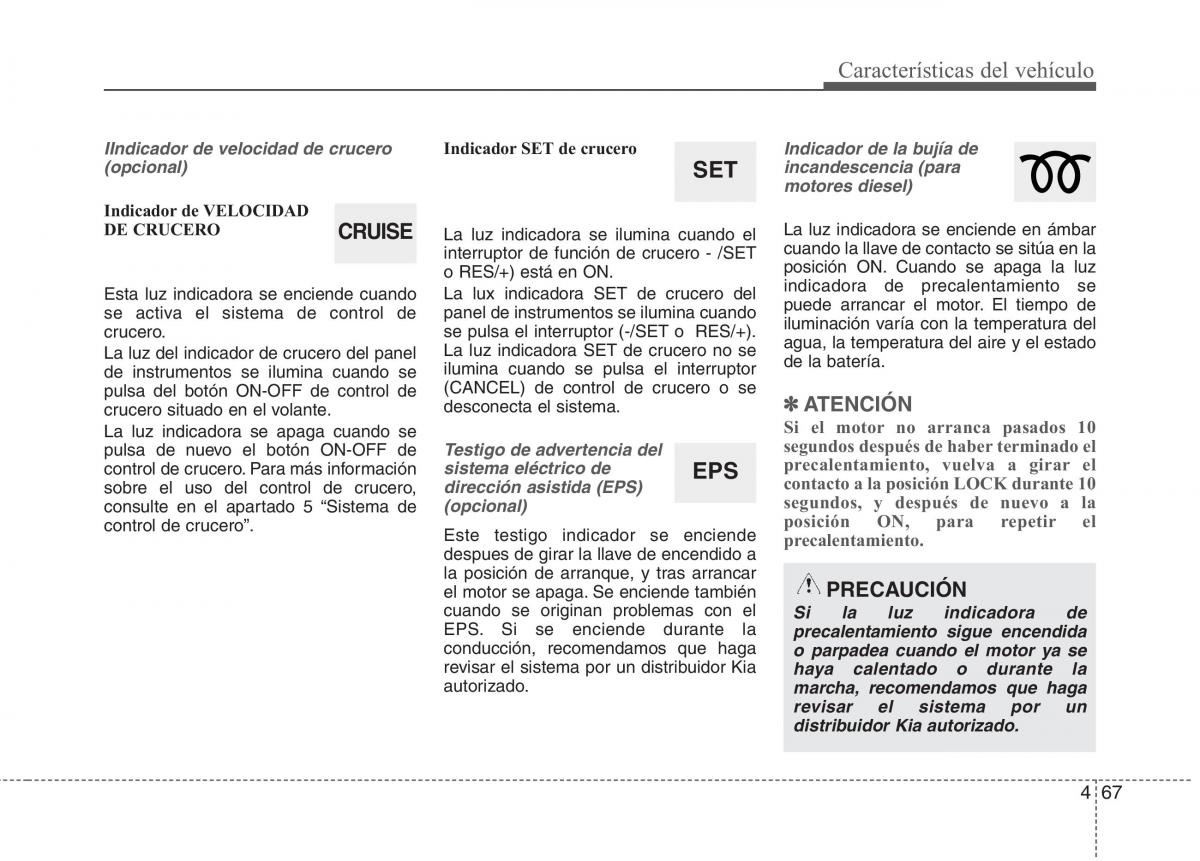 Características del vehículo

IIndicador de velocidad de crucero (opcional)

Indicador de VELOCIDAD DE CRUCERO

CRUISE

Esta luz indicadora se enciende cuando se activa el sistema de control de crucero.

La luz del indicador de crucero del panel de instrumentos se ilumina cuando se pulsa del botón ON-OFF de control de crucero situado en el volante.

La luz indicadora se apaga cuando se pulsa de nuevo el botón ON-OFF de control de crucero. Para más información sobre el uso del control de crucero, consulte en el apartado 5 “Sistema de control de crucero”.

Indicador SET de crucero

SET

La luz indicadora se ilumina cuando el interruptor de función de crucero - /SET o RES/+) está en ON.

La lux indicadora SET de crucero del panel de instrumentos se ilumina cuando se pulsa el interruptor (-/SET o RES/+). La luz indicadora SET de crucero no se ilumina cuando se pulsa el interruptor (CANCEL) de control de crucero o se desconecta el sistema.

Testigo de advertencia del sistema eléctrico de dirección asistida (EPS) (opcional)

EPS

Este testigo indicador se enciende despues de girar la llave de encendido a la posición de arranque, y tras arrancar el motor se apaga. Se enciende también cuando se originan problemas con el EPS. Si se enciende durante la conducción, recomendamos que haga revisar el sistema por un distribuidor Kia autorizado.

Indicador de la bujía de incandescencia (para motores diesel)

La luz indicadora se enciende en ámbar cuando la llave de contacto se sitúa en la posición ON. Cuando se apaga la luz indicadora de precalentamiento se puede arrancar el motor. El tiempo de iluminación varía con la temperatura del agua, la temperatura del aire y el estado de la batería.

✽ ATENCIÓN

Si el motor no arranca pasados 10 segundos después de haber terminado el precalentamiento, vuelva a girar el contacto a la posición LOCK durante 10 segundos, y después de nuevo a la posición ON, para repetir el precalentamiento.

PRECAUCIÓN

Si la luz indicadora de precalentamiento sigue encendida o parpadea cuando el motor ya se haya calentado o durante la marcha, recomendamos que haga revisar el sistema por un distribuidor Kia autorizado.

4 67